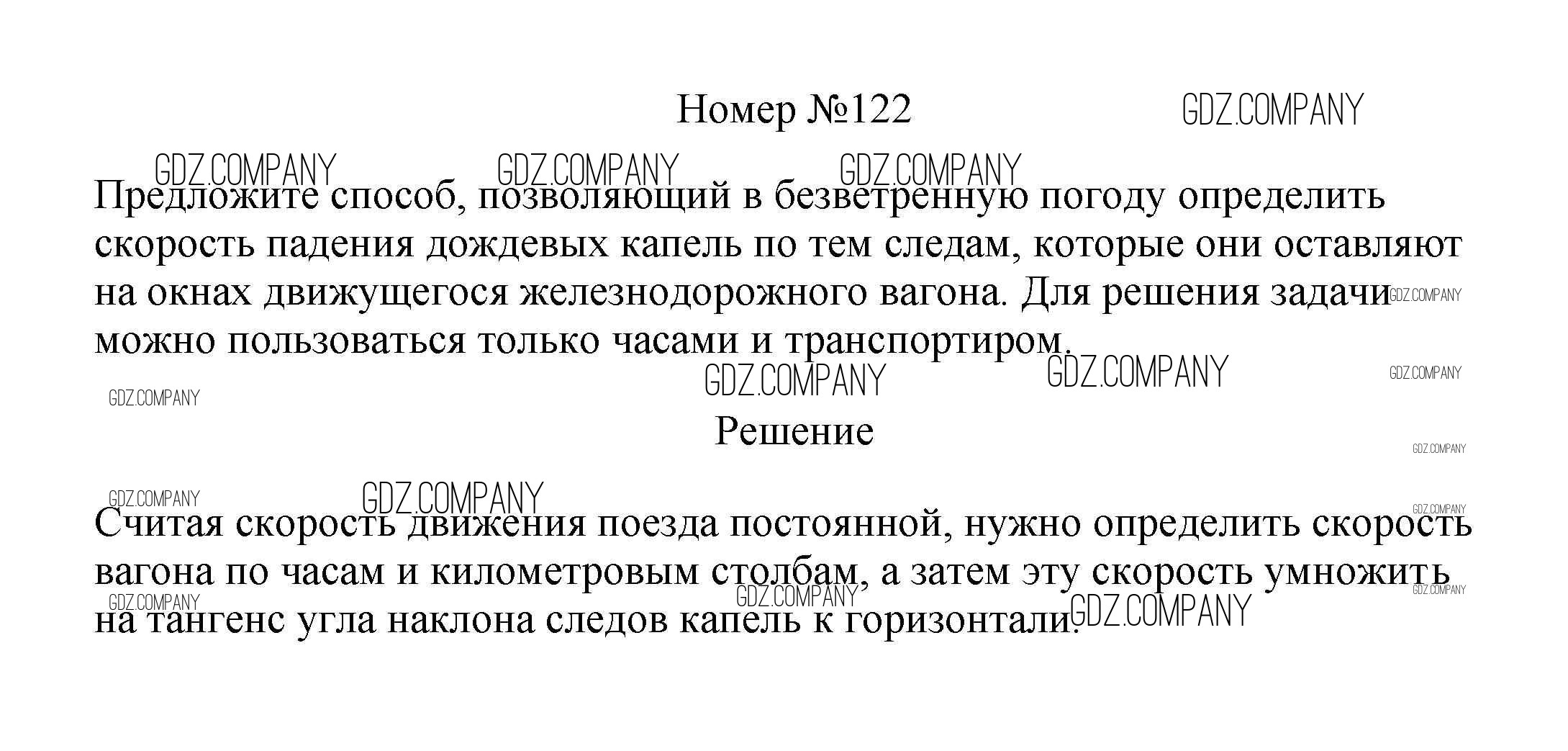 Номер №122

Предложите способ, позволяющий в безветренную погоду определить скорость падения дождевых капель по тем следам, которые они оставляют на окнах движущегося железнодорожного вагона. Для решения задачи можно пользоваться только часами и транспортиром.

Решение

Считая скорость движения поезда постоянной, нужно определить скорость вагона по часам и километровым столбам, а затем эту скорость умножить на тангенс угла наклона следов капель к горизонтали.

GDZ.COMPANY